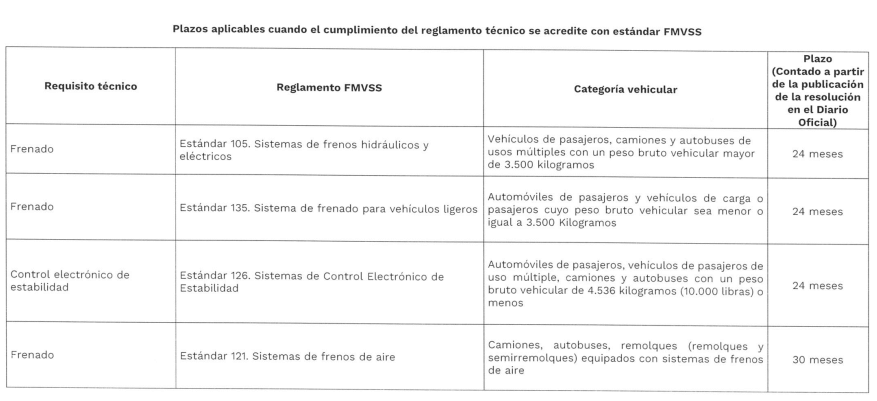 Plazos aplicables cuando el cumplimiento del reglamento técnico se acredite con estándar FMVSS

| Requisito técnico | Reglamento FMVSS | Categoría vehicular | Plazo (Contado a partir de la publicación de la resolución en el Diario Oficial) |
|---|---|---|---|
| Frenado | Estándar 105. Sistemas de frenos hidráulicos y eléctricos | Vehículos de pasajeros, camiones y autobuses de usos múltiples con un peso bruto vehicular mayor de 3.500 kilogramos | 24 meses |
| Frenado | Estándar 135. Sistema de frenado para vehículos ligeros | Automóviles de pasajeros y vehículos de carga o pasajeros cuyo peso bruto vehicular sea menor o igual a 3.500 Kilogramos | 24 meses |
| Control electrónico de estabilidad | Estándar 126. Sistemas de Control Electrónico de Estabilidad | Automóviles de pasajeros, vehículos de pasajeros de uso múltiple, camiones y autobuses con un peso bruto vehicular de 4.536 kilogramos (10.000 libras) o menos | 24 meses |
| Frenado | Estándar 121. Sistemas de frenos de aire | Camiones, autobuses, remolques (remolques y semirremolques) equipados con sistemas de frenos de aire | 30 meses |